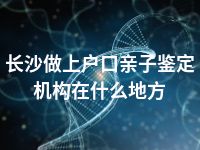 长沙做上户口亲子鉴定机构在什么地方